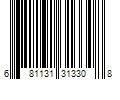 6 81131 31330 8